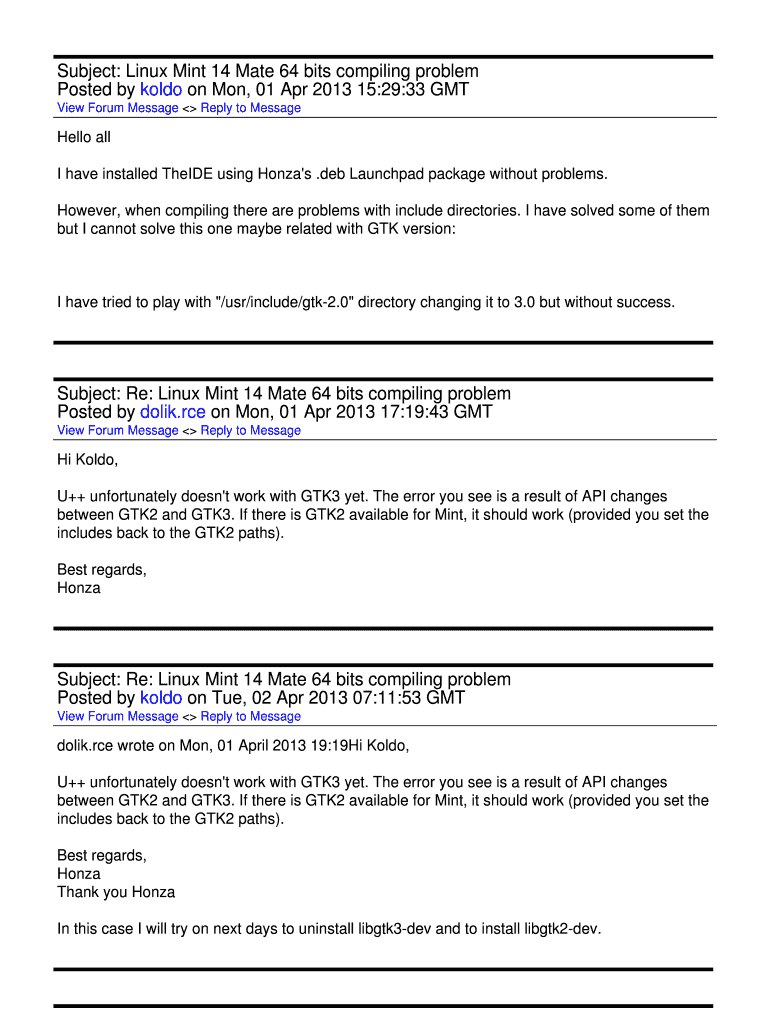 Subject: Linux Mint 14 Mate 64 bits compiling problem
Posted by koldo on Mon, 01 Apr 2013 15:29:33 GMT
View Forum Message <> Reply to Message

Hello all

I have installed TheIDE using Honza's .deb Launchpad package without problems.

However, when compiling there are problems with include directories. I have solved some of them but I cannot solve this one maybe related with GTK version:

I have tried to play with "/usr/include/gtk-2.0" directory changing it to 3.0 but without success.

Subject: Re: Linux Mint 14 Mate 64 bits compiling problem
Posted by dolik.rce on Mon, 01 Apr 2013 17:19:43 GMT
View Forum Message <> Reply to Message

Hi Koldo,

U++ unfortunately doesn't work with GTK3 yet. The error you see is a result of API changes between GTK2 and GTK3. If there is GTK2 available for Mint, it should work (provided you set the includes back to the GTK2 paths).

Best regards,
Honza

Subject: Re: Linux Mint 14 Mate 64 bits compiling problem
Posted by koldo on Tue, 02 Apr 2013 07:11:53 GMT
View Forum Message <> Reply to Message

dolik.rce wrote on Mon, 01 April 2013 19:19Hi Koldo,

U++ unfortunately doesn't work with GTK3 yet. The error you see is a result of API changes between GTK2 and GTK3. If there is GTK2 available for Mint, it should work (provided you set the includes back to the GTK2 paths).

Best regards,
Honza
Thank you Honza

In this case I will try on next days to uninstall libgtk3-dev and to install libgtk2-dev.